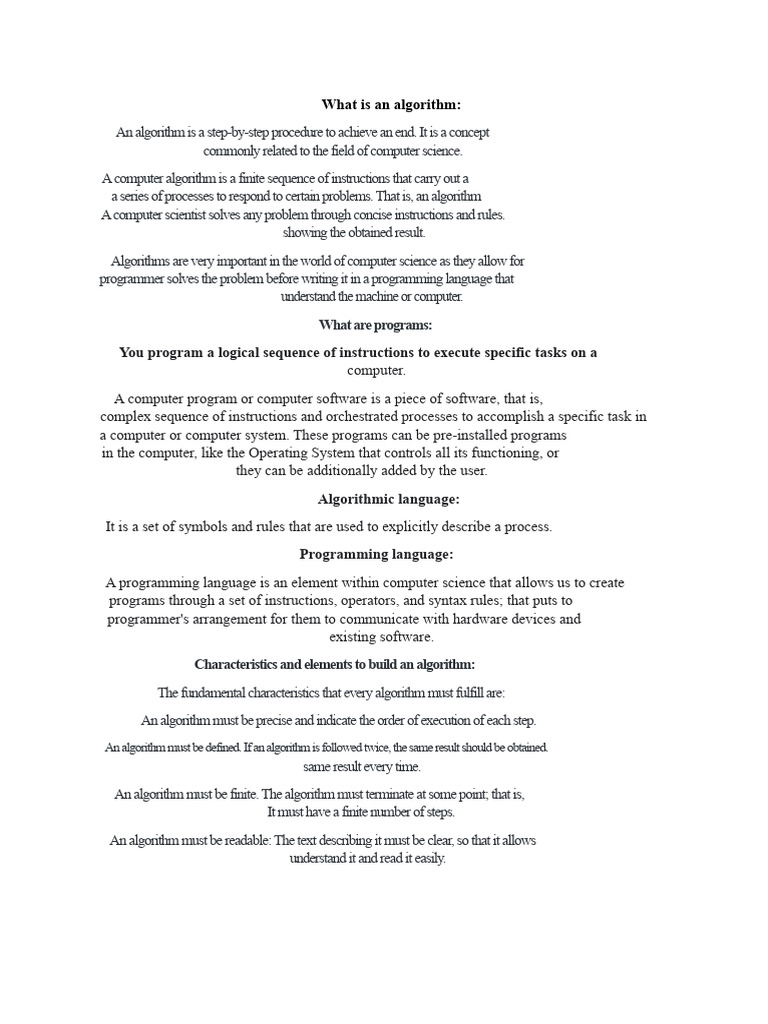 What is an algorithm:

An algorithm is a step-by-step procedure to achieve an end. It is a concept commonly related to the field of computer science.

A computer algorithm is a finite sequence of instructions that carry out a a series of processes to respond to certain problems. That is, an algorithm A computer scientist solves any problem through concise instructions and rules. showing the obtained result.

Algorithms are very important in the world of computer science as they allow for programmer solves the problem before writing it in a programming language that understand the machine or computer.

What are programs:

You program a logical sequence of instructions to execute specific tasks on a computer.

A computer program or computer software is a piece of software, that is, complex sequence of instructions and orchestrated processes to accomplish a specific task in a computer or computer system. These programs can be pre-installed programs in the computer, like the Operating System that controls all its functioning, or they can be additionally added by the user.

Algorithmic language:

It is a set of symbols and rules that are used to explicitly describe a process.

Programming language:

A programming language is an element within computer science that allows us to create programs through a set of instructions, operators, and syntax rules; that puts to programmer's arrangement for them to communicate with hardware devices and existing software.

Characteristics and elements to build an algorithm:

The fundamental characteristics that every algorithm must fulfill are:

An algorithm must be precise and indicate the order of execution of each step.

An algorithm must be defined. If an algorithm is followed twice, the same result should be obtained. same result every time.

An algorithm must be finite. The algorithm must terminate at some point; that is, It must have a finite number of steps.

An algorithm must be readable: The text describing it must be clear, so that it allows understand it and read it easily.